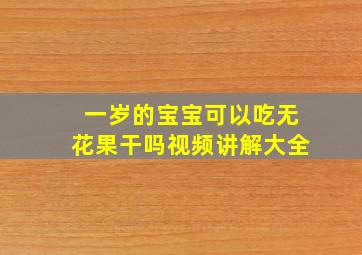 一岁的宝宝可以吃无花果干吗视频讲解大全